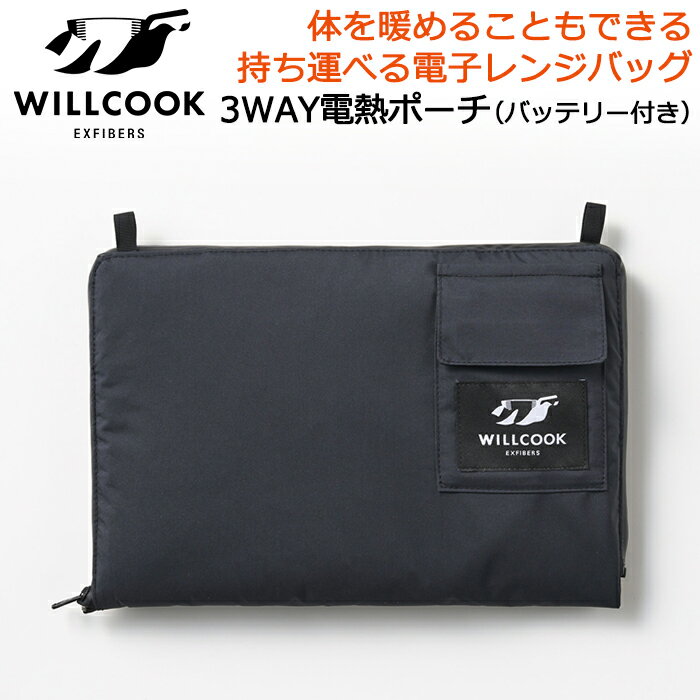 WILLCOOK
EXFIBERS

体を暖めることもできる
持ち運べる電子レンジバッグ
3WAY電熱ポーチ（バッテリー付き）

WILLCOOK
EXFIBERS